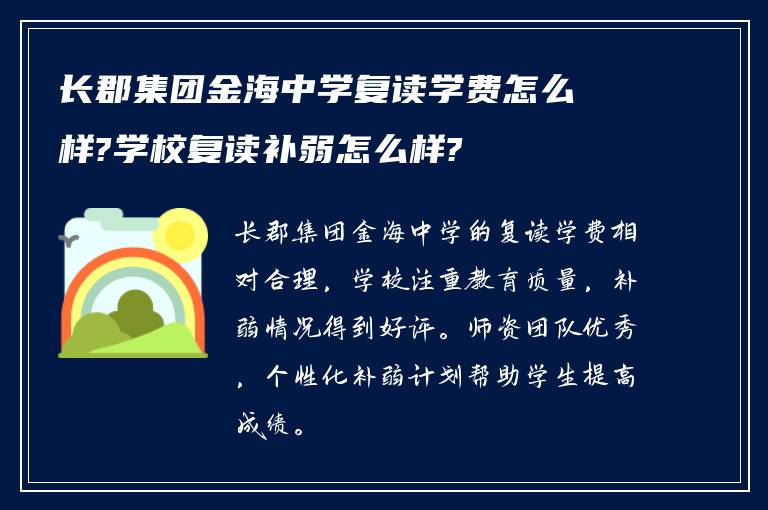 长郡集团金海中学复读学费怎么样?学校复读补弱怎么样?

长郡集团金海中学的复读学费相对合理，学校注重教育质量，补弱情况得到好评。师资团队优秀，个性化补弱计划帮助学生提高成绩。